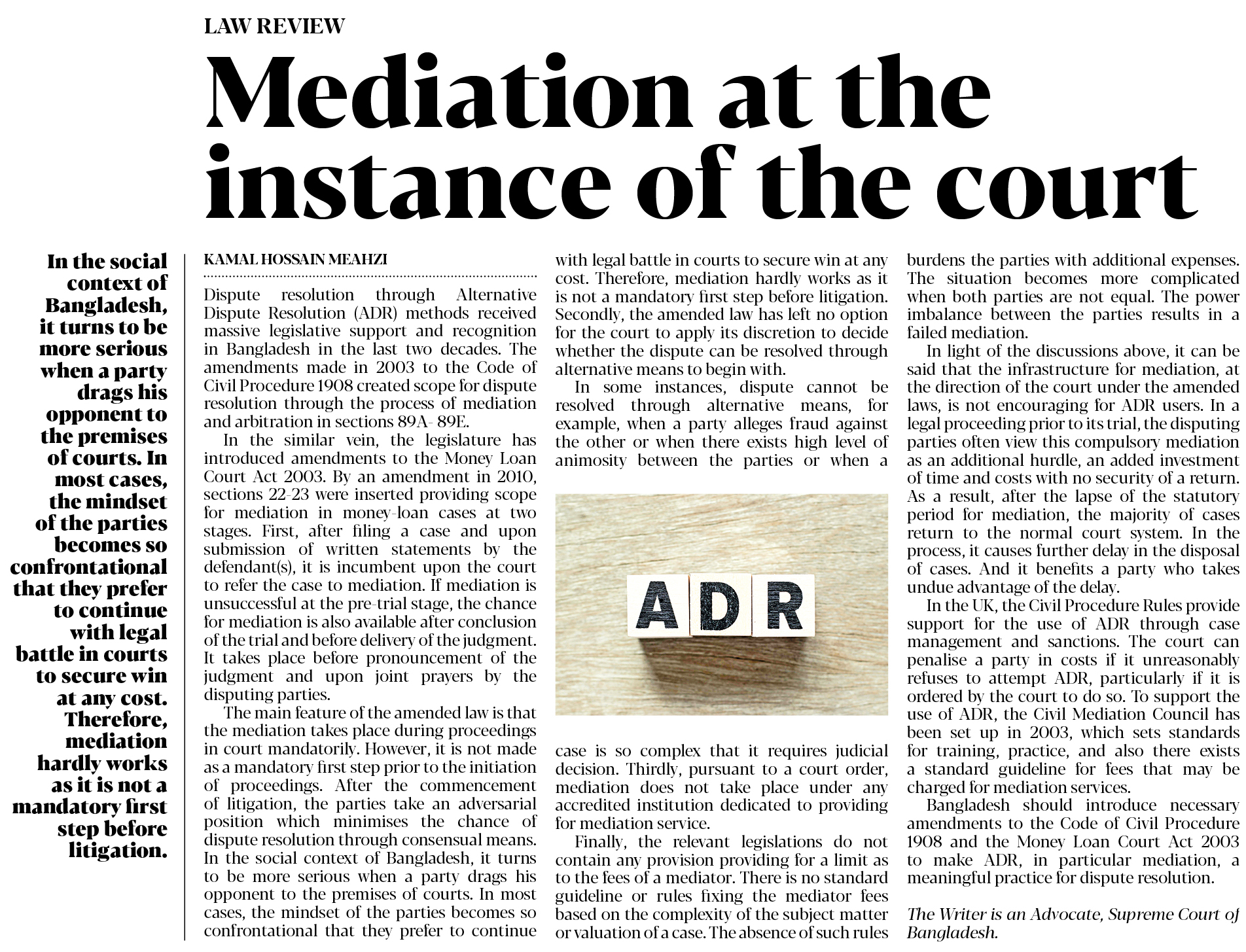 LAW REVIEW

Mediation at the instance of the court

In the social context of Bangladesh, it turns to be more serious when a party drags his opponent to the premises of courts. In most cases, the mindset of the parties becomes so confrontational that they prefer to continue with legal battle in courts to secure win at any cost. Therefore, mediation hardly works as it is not a mandatory first step before litigation.

KAMAL HOSSAIN MEAHZI

Dispute resolution through Alternative Dispute Resolution (ADR) methods received massive legislative support and recognition in Bangladesh in the last two decades. The amendments made in 2003 to the Code of Civil Procedure 1908 created scope for dispute resolution through the process of mediation and arbitration in sections 89A- 89E.

In the similar vein, the legislature has introduced amendments to the Money Loan Court Act 2003. By an amendment in 2010, sections 22-23 were inserted providing scope for mediation in money-loan cases at two stages. First, after filing a case and upon submission of written statements by the defendant(s), it is incumbent upon the court to refer the case to mediation. If mediation is unsuccessful at the pre-trial stage, the chance for mediation is also available after conclusion of the trial and before delivery of the judgment. It takes place before pronouncement of the judgment and upon joint prayers by the disputing parties.

The main feature of the amended law is that the mediation takes place during proceedings in court mandatorily. However, it is not made as a mandatory first step prior to the initiation of proceedings. After the commencement of litigation, the parties take an adversarial position which minimises the chance of dispute resolution through consensual means. In the social context of Bangladesh, it turns to be more serious when a party drags his opponent to the premises of courts. In most cases, the mindset of the parties becomes so confrontational that they prefer to continue with legal battle in courts to secure win at any cost. Therefore, mediation hardly works as it is not a mandatory first step before litigation. Secondly, the amended law has left no option for the court to apply its discretion to decide whether the dispute can be resolved through alternative means to begin with.

In some instances, dispute cannot be resolved through alternative means, for example, when a party alleges fraud against the other or when there exists high level of animosity between the parties or when a

ADR

case is so complex that it requires judicial decision. Thirdly, pursuant to a court order, mediation does not take place under any accredited institution dedicated to providing for mediation service.

Finally, the relevant legislations do not contain any provision providing for a limit as to the fees of a mediator. There is no standard guideline or rules fixing the mediator fees based on the complexity of the subject matter or valuation of a case. The absence of such rules burdens the parties with additional expenses. The situation becomes more complicated when both parties are not equal. The power imbalance between the parties results in a failed mediation.

In light of the discussions above, it can be said that the infrastructure for mediation, at the direction of the court under the amended laws, is not encouraging for ADR users. In a legal proceeding prior to its trial, the disputing parties often view this compulsory mediation as an additional hurdle, an added investment of time and costs with no security of a return. As a result, after the lapse of the statutory period for mediation, the majority of cases return to the normal court system. In the process, it causes further delay in the disposal of cases. And it benefits a party who takes undue advantage of the delay.

In the UK, the Civil Procedure Rules provide support for the use of ADR through case management and sanctions. The court can penalise a party in costs if it unreasonably refuses to attempt ADR, particularly if it is ordered by the court to do so. To support the use of ADR, the Civil Mediation Council has been set up in 2003, which sets standards for training, practice, and also there exists a standard guideline for fees that may be charged for mediation services.

Bangladesh should introduce necessary amendments to the Code of Civil Procedure 1908 and the Money Loan Court Act 2003 to make ADR, in particular mediation, a meaningful practice for dispute resolution.

The Writer is an Advocate, Supreme Court of Bangladesh.